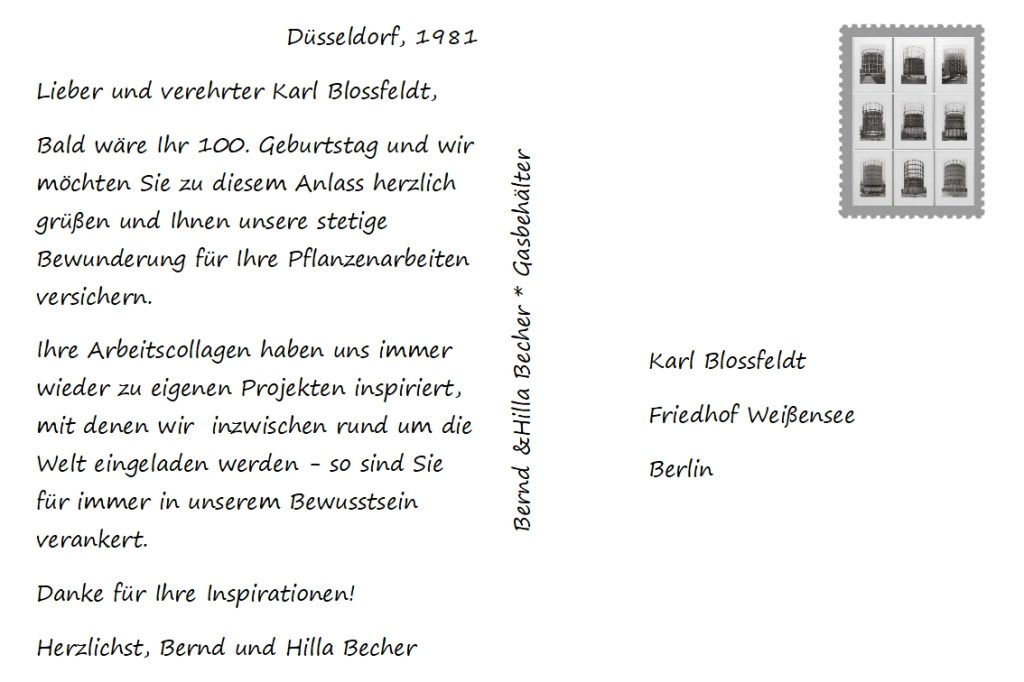 Düsseldorf, 1981

Lieber und verehrter Karl Blossfeldt,

Bald wäre Ihr 100. Geburtstag und wir möchten Sie zu diesem Anlass herzlich grüßen und Ihnen unsere stetige Bewunderung für Ihre Pflanzenarbeiten versichern.

Ihre Arbeitscollagen haben uns immer wieder zu eigenen Projekten inspiriert, mit denen wir inzwischen rund um die Welt eingeladen werden – so sind Sie für immer in unserem Bewusstsein verankert.

Danke für Ihre Inspirationen!

Herzlichst, Bernd und Hilla Becher

Bernd &Hilla Becher * Gasbehälter

Karl Blossfeldt

Friedhof Weißensee

Berlin